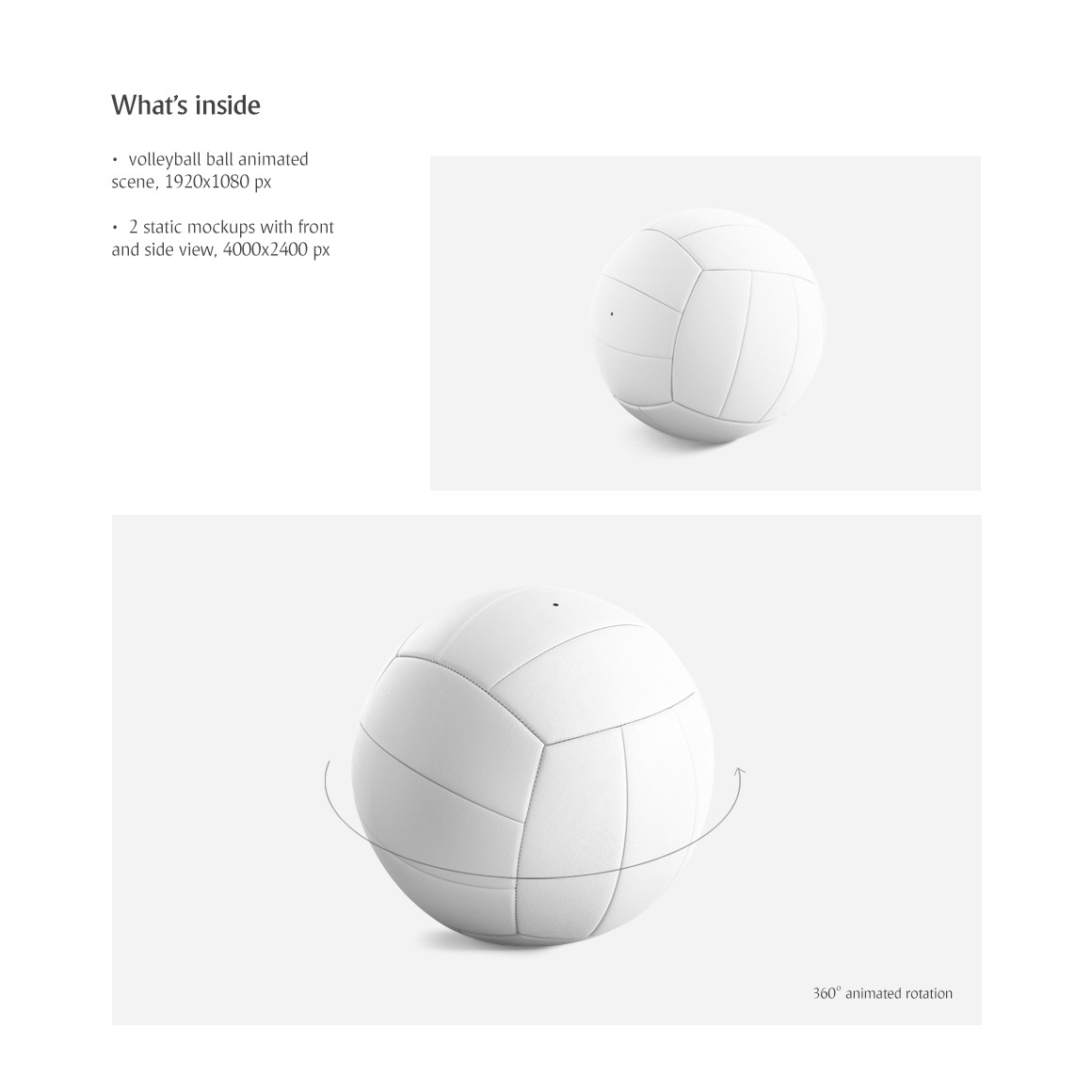 What's inside

• volleyball ball animated scene, 1920x1080 px

• 2 static mockups with front and side view, 4000x2400 px

360° animated rotation